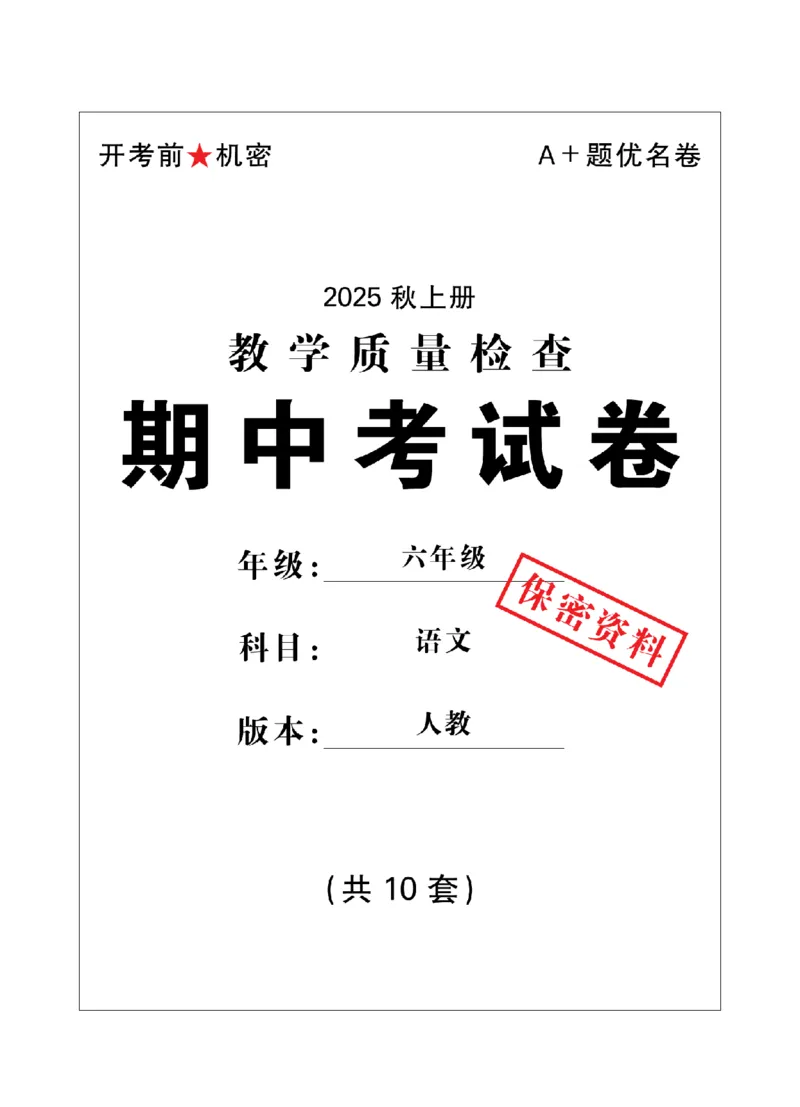 开考前★机密

A＋题优名卷

2025 秋上册

教学质量检查

期中考试卷

年级：六年级

保密资料

科目：语文

版本：人教

（共 10 套）